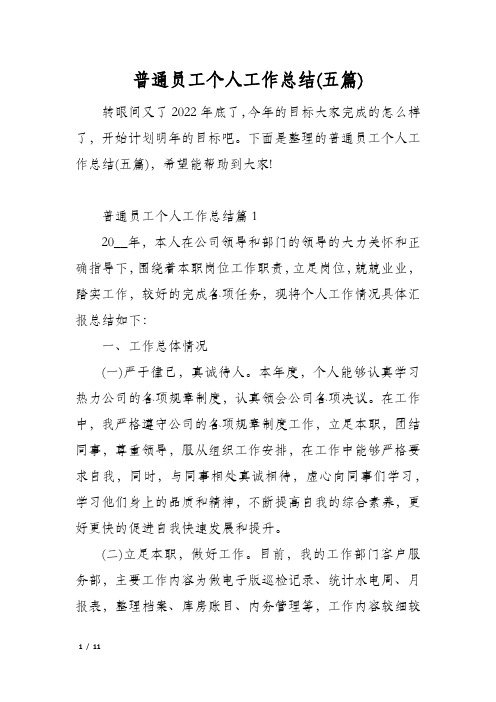 普通员工个人工作总结(五篇)

转眼间又了2022年底了,今年的目标大家完成的怎么样了，开始计划明年的目标吧。下面是整理的普通员工个人工作总结(五篇)，希望能帮助到大家!

普通员工个人工作总结篇1

20__年，本人在公司领导和部门的领导的大力关怀和正确指导下，围绕着本职岗位工作职责，立足岗位，兢兢业业，踏实工作，较好的完成各项任务，现将个人工作情况具体汇报总结如下：

一、工作总体情况

(一)严于律己，真诚待人。本年度，个人能够认真学习热力公司的各项规章制度，认真领会公司各项决议。在工作中，我严格遵守公司的各项规章制度工作，立足本职，团结同事，尊重领导，服从组织工作安排，在工作中能够严格要求自我，同时，与同事相处真诚相待，虚心向同事们学习，学习他们身上的品质和精神，不断提高自我的综合素养，更好更快的促进自我快速发展和提升。

(二)立足本职，做好工作。目前，我的工作部门客户服务部，主要工作内容为做电子版巡检记录、统计水电周、月报表，整理档案、库房账目、内务管理等，工作内容较细较

1 / 11